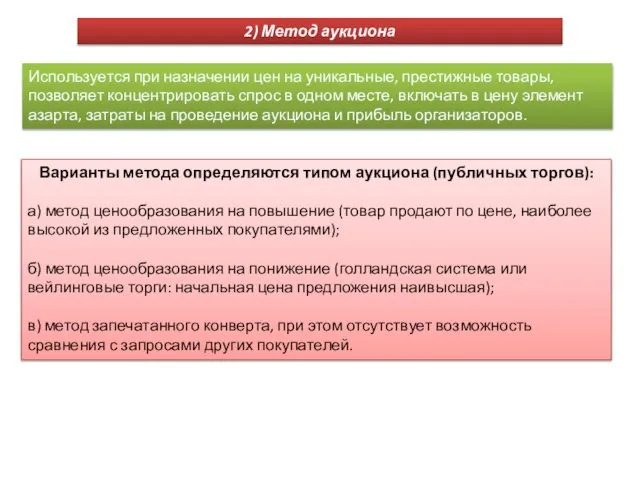 2) Метод аукциона

Используется при назначении цен на уникальные, престижные товары, позволяет концентрировать спрос в одном месте, включать в цену элемент азарта, затраты на проведение аукциона и прибыль организаторов.

Варианты метода определяются типом аукциона (публичных торгов):

а) метод ценообразования на повышение (товар продают по цене, наиболее высокой из предложенных покупателями);

б) метод ценообразования на понижение (голландская система или вейлинговые торги: начальная цена предложения наивысшая);

в) метод запечатанного конверта, при этом отсутствует возможность сравнения с запросами других покупателей.